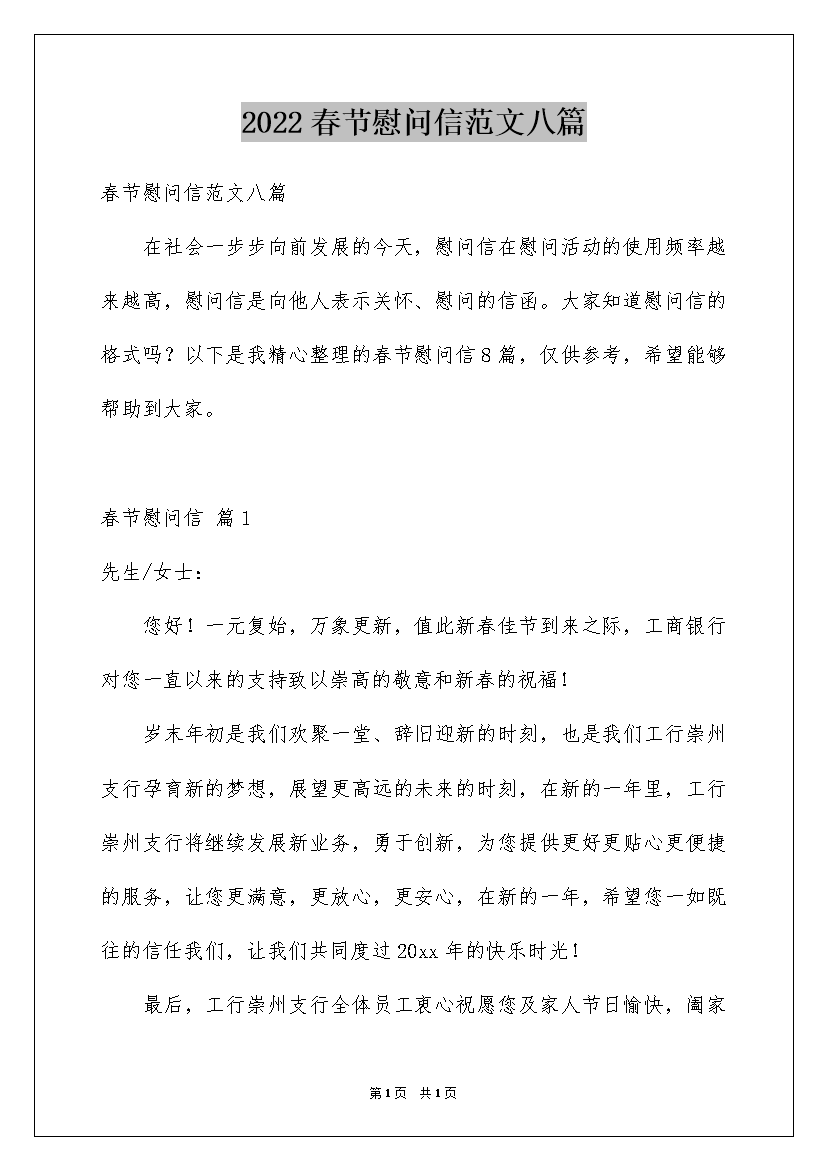 2022春节慰问信范文八篇

春节慰问信范文八篇

在社会一步步向前发展的今天，慰问信在慰问活动的使用频率越来越高，慰问信是向他人表示关怀、慰问的信函。大家知道慰问信的格式吗？以下是我精心整理的春节慰问信8篇，仅供参考，希望能够帮助到大家。

春节慰问信 篇1

先生/女士：

您好！一元复始，万象更新，值此新春佳节到来之际，工商银行对您一直以来的支持致以崇高的敬意和新春的祝福！

岁末年初是我们欢聚一堂、辞旧迎新的时刻，也是我们工行崇州支行孕育新的梦想，展望更高远的未来的时刻，在新的一年里，工行崇州支行将继续发展新业务，勇于创新，为您提供更好更贴心更便捷的服务，让您更满意，更放心，更安心，在新的一年，希望您一如既往的信任我们，让我们共同度过20xx年的快乐时光！

最后，工行崇州支行全体员工衷心祝愿您及家人节日愉快，阖家

第1页 共1页